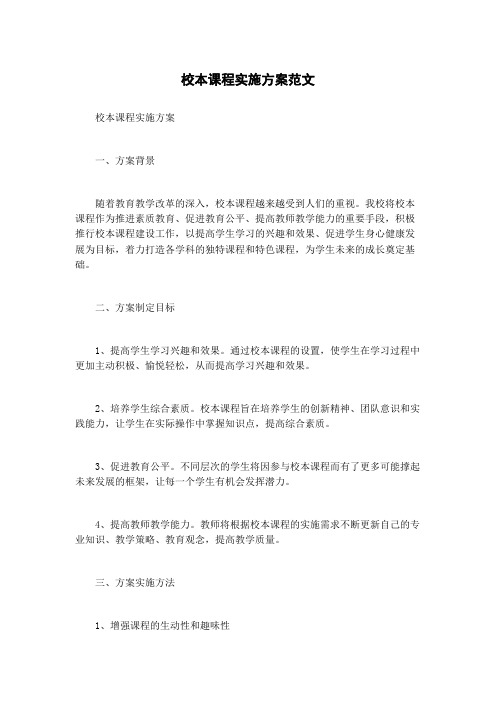 校本课程实施方案范文

校本课程实施方案

一、方案背景

随着教育教学改革的深入，校本课程越来越受到人们的重视。我校将校本课程作为推进素质教育、促进教育公平、提高教师教学能力的重要手段，积极推行校本课程建设工作，以提高学生学习的兴趣和效果、促进学生身心健康发展为目标，着力打造各学科的独特课程和特色课程，为学生未来的成长奠定基础。

二、方案制定目标

1、提高学生学习兴趣和效果。通过校本课程的设置，使学生在学习过程中更加主动积极、愉悦轻松，从而提高学习兴趣和效果。

2、培养学生综合素质。校本课程旨在培养学生的创新精神、团队意识和实践能力，让学生在实际操作中掌握知识点，提高综合素质。

3、促进教育公平。不同层次的学生将因参与校本课程而有了更多可能撑起未来发展的框架，让每一个学生有机会发挥潜力。

4、提高教师教学能力。教师将根据校本课程的实施需求不断更新自己的专业知识、教学策略、教育观念，提高教学质量。

三、方案实施方法

1、增强课程的生动性和趣味性